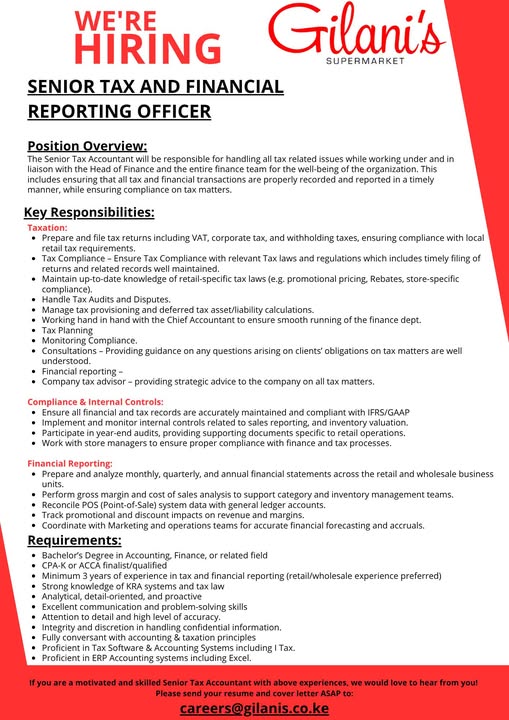 WE'RE HIRING

Gilani's
SUPERMARKET

SENIOR TAX AND FINANCIAL REPORTING OFFICER

Position Overview:
The Senior Tax Accountant will be responsible for handling all tax related issues while working under and in liaison with the Head of Finance and the entire finance team for the well-being of the organization. This includes ensuring that all tax and financial transactions are properly recorded and reported in a timely manner, while ensuring compliance on tax matters.

Key Responsibilities:
Taxation:
- Prepare and file tax returns including VAT, corporate tax, and withholding taxes, ensuring compliance with local retail tax requirements.
- Tax Compliance – Ensure Tax Compliance with relevant Tax laws and regulations which includes timely filing of returns and related records well maintained.
- Maintain up-to-date knowledge of retail-specific tax laws (e.g. promotional pricing, Rebates, store-specific compliance).
- Handle Tax Audits and Disputes.
- Manage tax provisioning and deferred tax asset/liability calculations.
- Working hand in hand with the Chief Accountant to ensure smooth running of the finance dept.
- Tax Planning
- Monitoring Compliance.
- Consultations – Providing guidance on any questions arising on clients' obligations on tax matters are well understood.
- Financial reporting –
- Company tax advisor – providing strategic advice to the company on all tax matters.

Compliance & Internal Controls:
- Ensure all financial and tax records are accurately maintained and compliant with IFRS/GAAP
- Implement and monitor internal controls related to sales reporting, and inventory valuation.
- Participate in year-end audits, providing supporting documents specific to retail operations.
- Work with store managers to ensure proper compliance with finance and tax processes.

Financial Reporting:
- Prepare and analyze monthly, quarterly, and annual financial statements across the retail and wholesale business units.
- Perform gross margin and cost of sales analysis to support category and inventory management teams.
- Reconcile POS (Point-of-Sale) system data with general ledger accounts.
- Track promotional and discount impacts on revenue and margins.
- Coordinate with Marketing and operations teams for accurate financial forecasting and accruals.

Requirements:
- Bachelor's Degree in Accounting, Finance, or related field
- CPA-K or ACCA finalist/qualified
- Minimum 3 years of experience in tax and financial reporting (retail/wholesale experience preferred)
- Strong knowledge of KRA systems and tax law
- Analytical, detail-oriented, and proactive
- Excellent communication and problem-solving skills
- Attention to detail and high level of accuracy.
- Integrity and discretion in handling confidential information.
- Fully conversant with accounting & taxation principles
- Proficient in Tax Software & Accounting Systems including I Tax.
- Proficient in ERP Accounting systems including Excel.

If you are a motivated and skilled Senior Tax Accountant with above experiences, we would love to hear from you!
Please send your resume and cover letter ASAP to:
careers@gilanis.co.ke